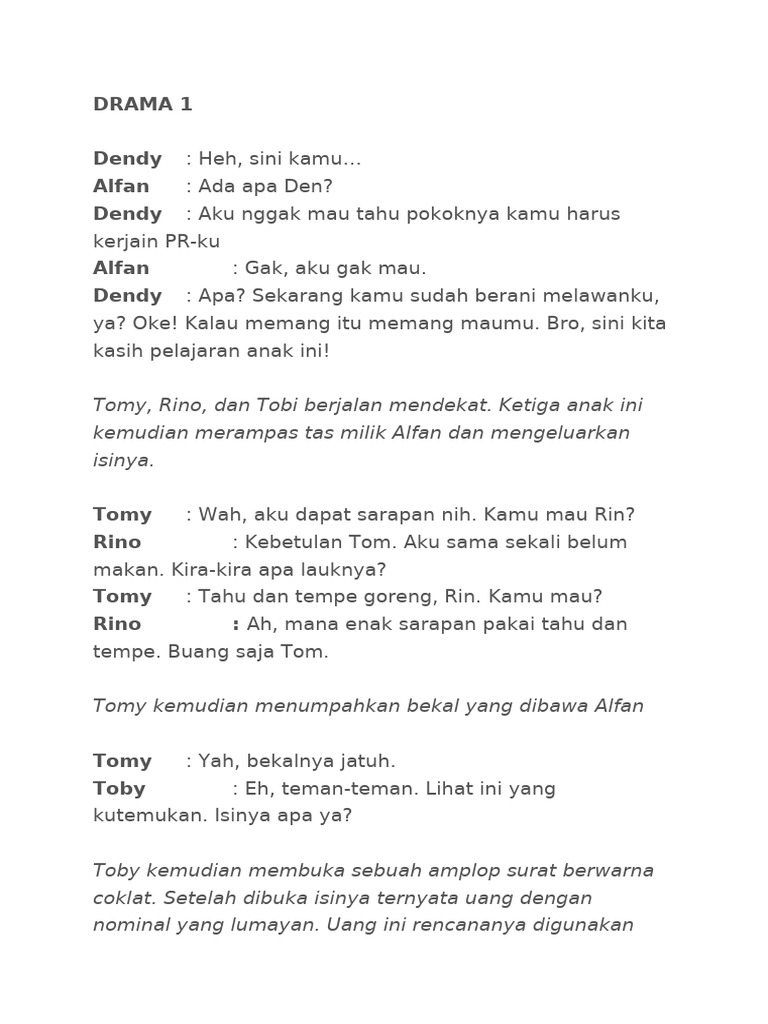 DRAMA 1

Dendy : Heh, sini kamu...
Alfan : Ada apa Den?
Dendy : Aku nggak mau tahu pokoknya kamu harus kerjain PR-ku
Alfan : Gak, aku gak mau.
Dendy : Apa? Sekarang kamu sudah berani melawanku, ya? Oke! Kalau memang itu memang maumu. Bro, sini kita kasih pelajaran anak ini!

Tomy, Rino, dan Tobi berjalan mendekat. Ketiga anak ini kemudian merampas tas milik Alfan dan mengeluarkan isinya.

Tomy : Wah, aku dapat sarapan nih. Kamu mau Rin?
Rino : Kebetulan Tom. Aku sama sekali belum makan. Kira-kira apa lauknya?
Tomy : Tahu dan tempe goreng, Rin. Kamu mau?
Rino : Ah, mana enak sarapan pakai tahu dan tempe. Buang saja Tom.

Tomy kemudian menumpahkan bekal yang dibawa Alfan

Tomy : Yah, bekalnya jatuh.
Toby : Eh, teman-teman. Lihat ini yang kutemukan. Isinya apa ya?

Toby kemudian membuka sebuah amplop surat berwarna coklat. Setelah dibuka isinya ternyata uang dengan nominal yang lumayan. Uang ini rencananya digunakan